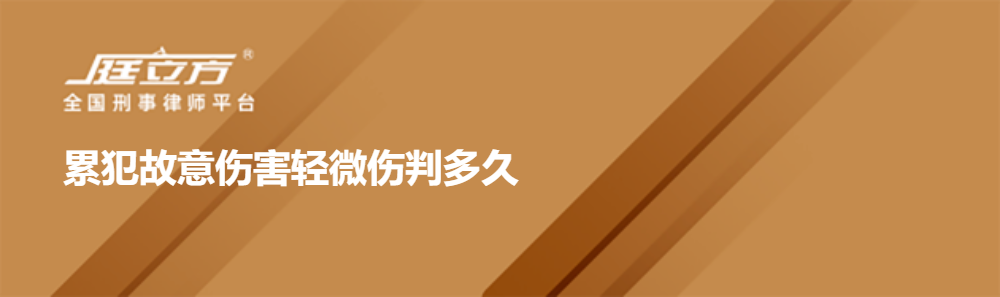 庭立方®
全国刑事律师平台

累犯故意伤害轻微伤判多久